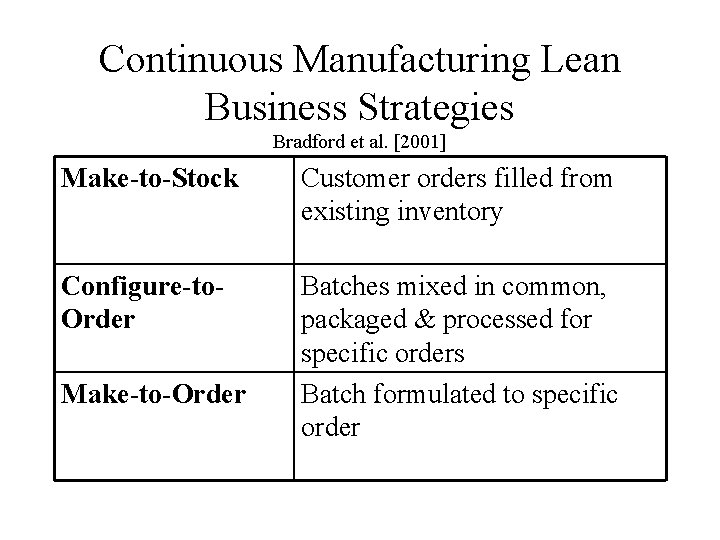 Continuous Manufacturing Lean Business Strategies

Bradford et al. [2001]

| Make-to-Stock | Customer orders filled from existing inventory |
|---|---|
| Configure-to-Order | Batches mixed in common, packaged & processed for specific orders |
| Make-to-Order | Batch formulated to specific order |